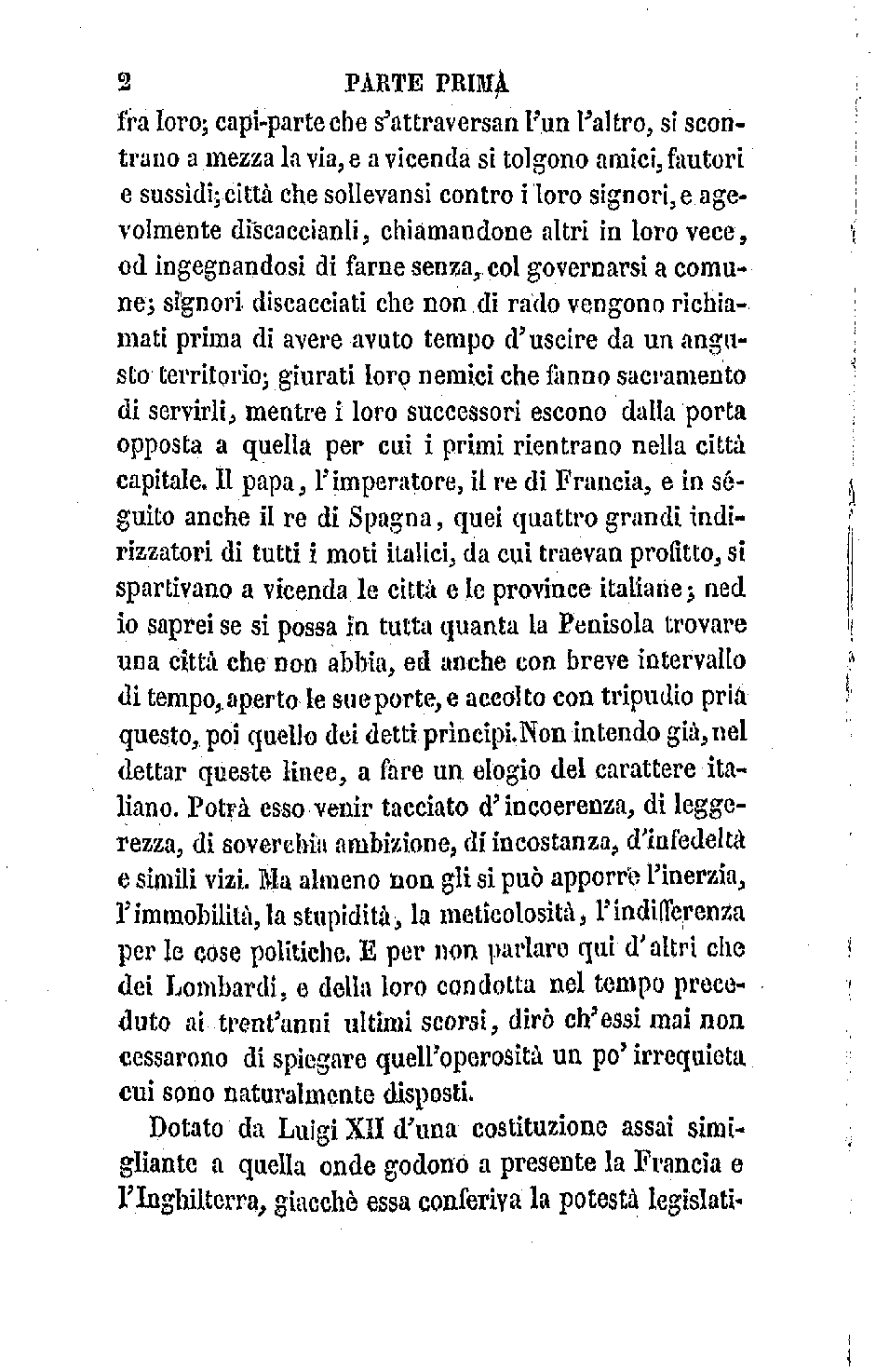 2 PARTE PRIMA

fra loro; capi-parte che s'attraversan l'un l'altro, si scontrano a mezza la via, e a vicenda si tolgono amici, fautori e sussìdi; città che sollevansi contro i loro signori, e agevolmente discaccianli, chiamandone altri in loro vece, od ingegnandosi di farne senza, col governarsi a comune; signori discacciati che non di rado vengono richiamati prima di avere avuto tempo d'uscire da un angusto territorio; giurati loro nemici che fanno sacramento di servirli, mentre i loro successori escono dalla porta opposta a quella per cui i primi rientrano nella città capitale. Il papa, l'imperatore, il re di Francia, e in séguito anche il re di Spagna, quei quattro grandi indirizzatori di tutti i moti italici, da cui traevan profitto, si spartivano a vicenda le città e le province italiane; ned io saprei se si possa in tutta quanta la Penisola trovare una città che non abbia, ed anche con breve intervallo di tempo, aperto le sue porte, e accolto con tripudio pria questo, poi quello dei detti prìncipi. Non intendo già, nel dettar queste linee, a fare un elogio del carattere italiano. Potrà esso venir tacciato d'incoerenza, di leggerezza, di soverchia ambizione, di incostanza, d'infedeltà e simili vizi. Ma almeno non gli si può apporre l'inerzia, l'immobilità, la stupidità, la meticolosità, l'indifferenza per le cose politiche. E per non parlare qui d'altri che dei Lombardi, e della loro condotta nel tempo preceduto ai trent'anni ultimi scorsi, dirò ch'essi mai non cessarono di spiegare quell'operosità un po' irrequieta cui sono naturalmente disposti.

Dotato da Luigi XII d'una costituzione assai simigliante a quella onde godono a presente la Francia e l'Inghilterra, giacchè essa conferiva la potestà legislati-